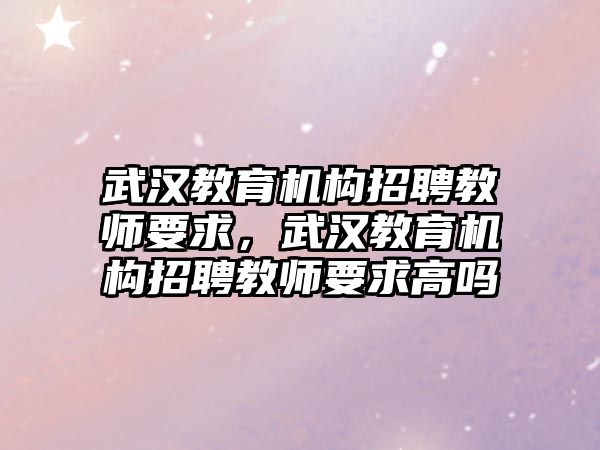 武汉教育机构招聘教师要求，武汉教育机构招聘教师要求高吗